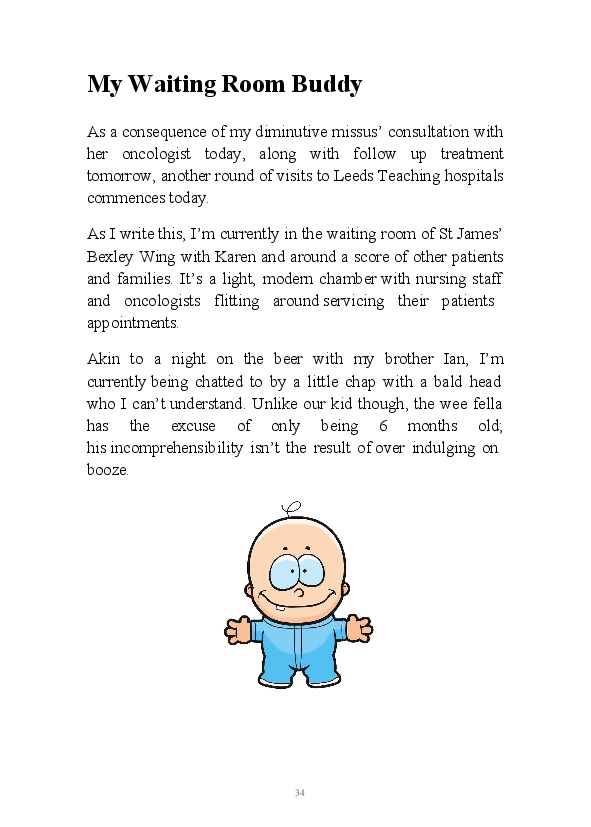 My Waiting Room Buddy

As a consequence of my diminutive missus' consultation with her oncologist today, along with follow up treatment tomorrow, another round of visits to Leeds Teaching hospitals commences today.

As I write this, I'm currently in the waiting room of St James' Bexley Wing with Karen and around a score of other patients and families. It's a light, modern chamber with nursing staff and oncologists flitting around servicing their patients appointments.

Akin to a night on the beer with my brother Ian, I'm currently being chatted to by a little chap with a bald head who I can't understand. Unlike our kid though, the wee fella has the excuse of only being 6 months old; his incomprehensibility isn't the result of over indulging on booze.

34